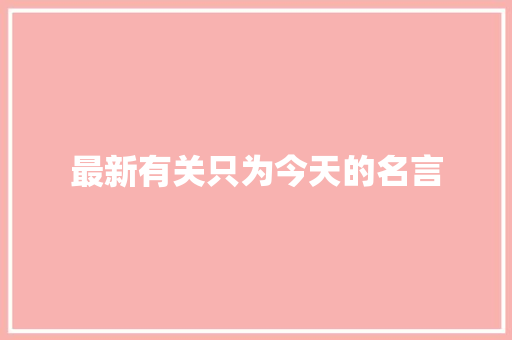 最新有关只为今天的名言